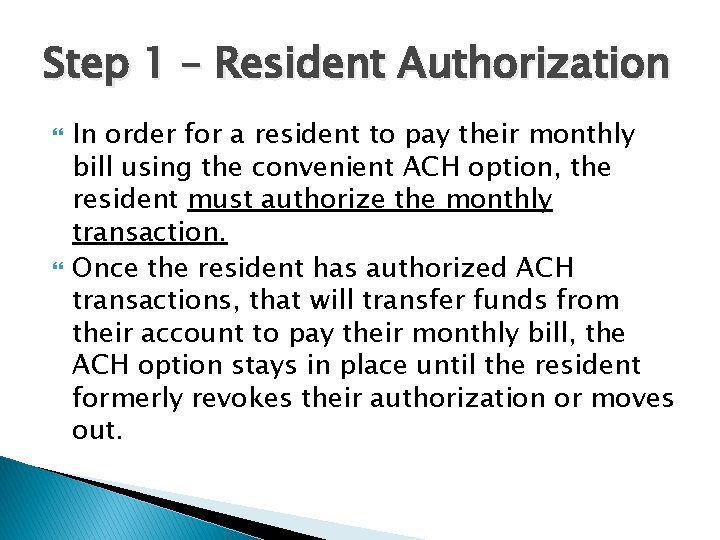 Step 1 – Resident Authorization

In order for a resident to pay their monthly bill using the convenient ACH option, the resident must authorize the monthly transaction.

Once the resident has authorized ACH transactions, that will transfer funds from their account to pay their monthly bill, the ACH option stays in place until the resident formerly revokes their authorization or moves out.